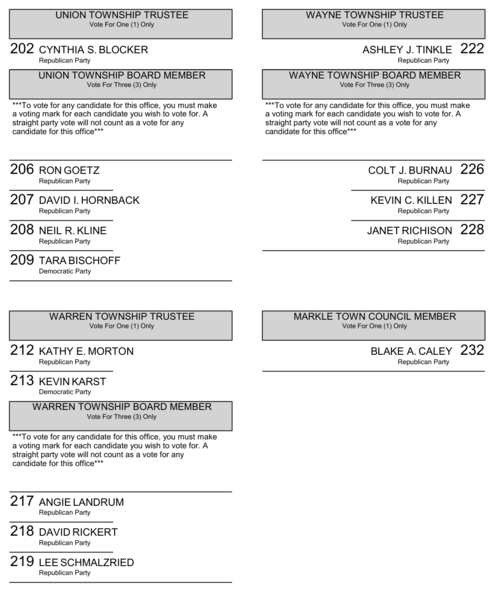 UNION TOWNSHIP TRUSTEE
Vote For One (1) Only

202 CYNTHIA S. BLOCKER
Republican Party

UNION TOWNSHIP BOARD MEMBER
Vote For Three (3) Only

***To vote for any candidate for this office, you must make a voting mark for each candidate you wish to vote for. A straight party vote will not count as a vote for any candidate for this office***

206 RON GOETZ
Republican Party

207 DAVID I. HORNBACK
Republican Party

208 NEIL R. KLINE
Republican Party

209 TARA BISCHOFF
Democratic Party

WARREN TOWNSHIP TRUSTEE
Vote For One (1) Only

212 KATHY E. MORTON
Republican Party

213 KEVIN KARST
Democratic Party

WARREN TOWNSHIP BOARD MEMBER
Vote For Three (3) Only

***To vote for any candidate for this office, you must make a voting mark for each candidate you wish to vote for. A straight party vote will not count as a vote for any candidate for this office***

217 ANGIE LANDRUM
Republican Party

218 DAVID RICKERT
Republican Party

219 LEE SCHMALZRIED
Republican Party

WAYNE TOWNSHIP TRUSTEE
Vote For One (1) Only

ASHLEY J. TINKLE 222
Republican Party

WAYNE TOWNSHIP BOARD MEMBER
Vote For Three (3) Only

***To vote for any candidate for this office, you must make a voting mark for each candidate you wish to vote for. A straight party vote will not count as a vote for any candidate for this office***

COLT J. BURNAU 226
Republican Party

KEVIN C. KILLEN 227
Republican Party

JANET RICHISON 228
Republican Party

MARKLE TOWN COUNCIL MEMBER
Vote For One (1) Only

BLAKE A. CALEY 232
Republican Party